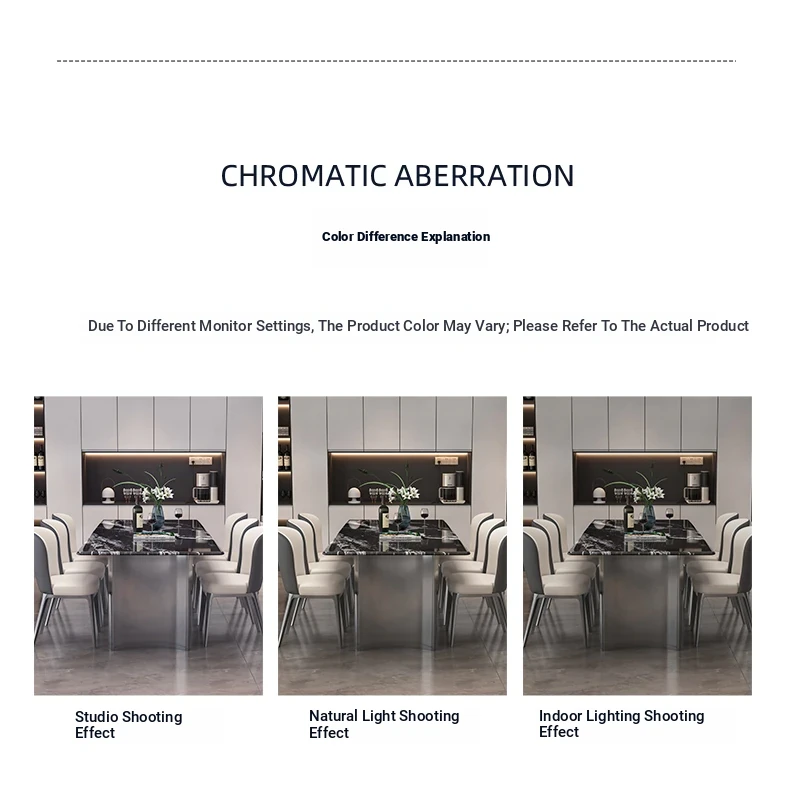 CHROMATIC ABERRATION

Color Difference Explanation

Due To Different Monitor Settings, The Product Color May Vary; Please Refer To The Actual Product

Studio Shooting Effect

Natural Light Shooting Effect

Indoor Lighting Shooting Effect